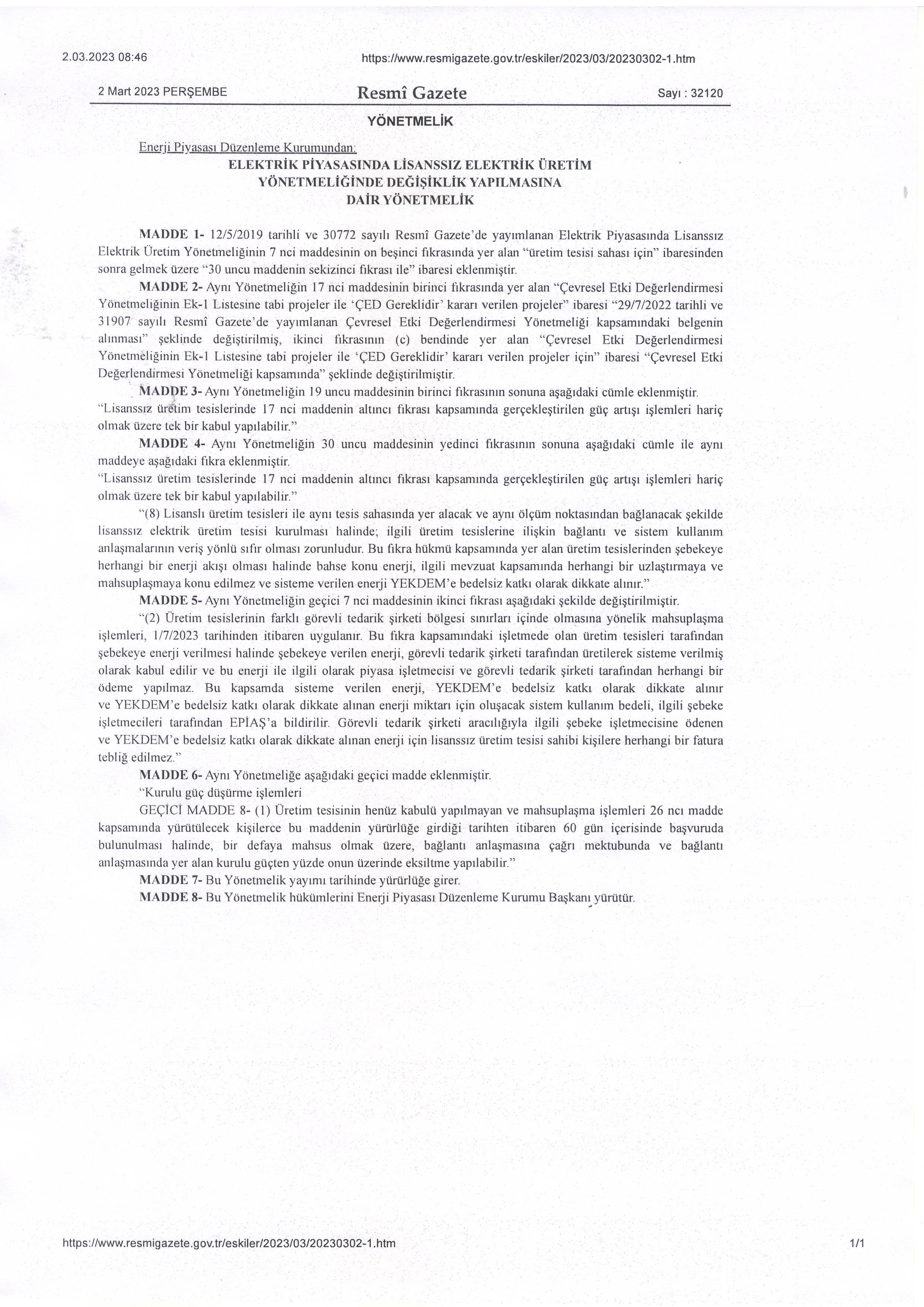 2.03.2023 08:46 https://www.resmigazete.gov.tr/eskiler/2023/03/20230302-1.htm

2 Mart 2023 PERŞEMBE Resmî Gazete Sayı : 32120

YÖNETMELİK

Enerji Piyasası Düzenleme Kurumundan:

ELEKTRİK PİYASASINDA LİSANSSIZ ELEKTRİK ÜRETİM YÖNETMELİĞİNDE DEĞİŞİKLİK YAPILMASINA DAİR YÖNETMELİK

MADDE 1- 12/5/2019 tarihli ve 30772 sayılı Resmî Gazete'de yayımlanan Elektrik Piyasasında Lisanssız Elektrik Üretim Yönetmeliğinin 7 nci maddesinin on beşinci fıkrasında yer alan "üretim tesisi sahası için" ibaresinden sonra gelmek üzere "30 uncu maddenin sekizinci fıkrası ile" ibaresi eklenmiştir.

MADDE 2- Aynı Yönetmeliğin 17 nci maddesinin birinci fıkrasında yer alan "Çevresel Etki Değerlendirmesi Yönetmeliğinin Ek-1 Listesine tabi projeler ile 'ÇED Gereklidir' kararı verilen projeler" ibaresi "29/7/2022 tarihli ve 31907 sayılı Resmî Gazete'de yayımlanan Çevresel Etki Değerlendirmesi Yönetmeliği kapsamındaki belgenin alınması" şeklinde değiştirilmiş, ikinci fıkrasının (c) bendinde yer alan "Çevresel Etki Değerlendirmesi Yönetmeliğinin Ek-1 Listesine tabi projeler ile 'ÇED Gereklidir' kararı verilen projeler için" ibaresi "Çevresel Etki Değerlendirmesi Yönetmeliği kapsamında" şeklinde değiştirilmiştir.

MADDE 3- Aynı Yönetmeliğin 19 uncu maddesinin birinci fıkrasının sonuna aşağıdaki cümle eklenmiştir.

"Lisanssız üretim tesislerinde 17 nci maddenin altıncı fıkrası kapsamında gerçekleştirilen güç artışı işlemleri hariç olmak üzere tek bir kabul yapılabilir."

MADDE 4- Aynı Yönetmeliğin 30 uncu maddesinin yedinci fıkrasının sonuna aşağıdaki cümle ile aynı maddeye aşağıdaki fıkra eklenmiştir.

"Lisanssız üretim tesislerinde 17 nci maddenin altıncı fıkrası kapsamında gerçekleştirilen güç artışı işlemleri hariç olmak üzere tek bir kabul yapılabilir."

"(8) Lisanslı üretim tesisleri ile aynı tesis sahasında yer alacak ve aynı ölçüm noktasından bağlanacak şekilde lisanssız elektrik üretim tesisi kurulması halinde; ilgili üretim tesislerine ilişkin bağlantı ve sistem kullanım anlaşmalarının veriş yönlü sıfır olması zorunludur. Bu fıkra hükmü kapsamında yer alan üretim tesislerinden şebekeye herhangi bir enerji akışı olması halinde bahse konu enerji, ilgili mevzuat kapsamında herhangi bir uzlaştırmaya ve mahsuplaşmaya konu edilmez ve sisteme verilen enerji YEKDEM'e bedelsiz katkı olarak dikkate alınır."

MADDE 5- Aynı Yönetmeliğin geçici 7 nci maddesinin ikinci fıkrası aşağıdaki şekilde değiştirilmiştir.

"(2) Üretim tesislerinin farklı görevli tedarik şirketi bölgesi sınırları içinde olmasına yönelik mahsuplaşma işlemleri, 1/7/2023 tarihinden itibaren uygulanır. Bu fıkra kapsamındaki işletmede olan üretim tesisleri tarafından şebekeye enerji verilmesi halinde şebekeye verilen enerji, görevli tedarik şirketi tarafından üretilerek sisteme verilmiş olarak kabul edilir ve bu enerji ile ilgili olarak piyasa işletmecisi ve görevli tedarik şirketi tarafından herhangi bir ödeme yapılmaz. Bu kapsamda sisteme verilen enerji, YEKDEM'e bedelsiz katkı olarak dikkate alınır ve YEKDEM'e bedelsiz katkı olarak dikkate alınan enerji miktarı için oluşacak sistem kullanım bedeli, ilgili şebeke işletmecileri tarafından EPİAŞ'a bildirilir. Görevli tedarik şirketi aracılığıyla ilgili şebeke işletmecisine ödenen ve YEKDEM'e bedelsiz katkı olarak dikkate alınan enerji için lisanssız üretim tesisi sahibi kişilere herhangi bir fatura tebliğ edilmez."

MADDE 6- Aynı Yönetmeliğe aşağıdaki geçici madde eklenmiştir.

"Kurulu güç düşürme işlemleri

GEÇİCİ MADDE 8- (1) Üretim tesisinin henüz kabulü yapılmayan ve mahsuplaşma işlemleri 26 ncı madde kapsamında yürütülecek kişilerce bu maddenin yürürlüğe girdiği tarihten itibaren 60 gün içerisinde başvuruda bulunulması halinde, bir defaya mahsus olmak üzere, bağlantı anlaşmasına çağrı mektubunda ve bağlantı anlaşmasında yer alan kurulu güçten yüzde onun üzerinde eksiltme yapılabilir."

MADDE 7- Bu Yönetmelik yayımı tarihinde yürürlüğe girer.

MADDE 8- Bu Yönetmelik hükümlerini Enerji Piyasası Düzenleme Kurumu Başkanı yürütür.

https://www.resmigazete.gov.tr/eskiler/2023/03/20230302-1.htm 1/1